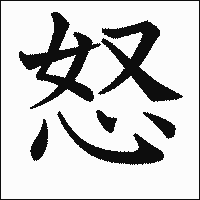 怒